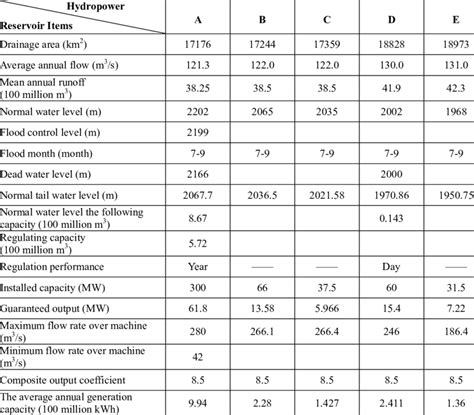 | Hydropower / Reservoir Items | A | B | C | D | E |
|---|---|---|---|---|---|
| Drainage area (km$^2$) | 17176 | 17244 | 17359 | 18828 | 18973 |
| Average annual flow (m$^3$/s) | 121.3 | 122.0 | 122.0 | 130.0 | 131.0 |
| Mean annual runoff (100 million m$^3$) | 38.25 | 38.5 | 38.5 | 41.9 | 42.3 |
| Normal water level (m) | 2202 | 2065 | 2035 | 2002 | 1968 |
| Flood control level (m) | 2199 | | | | |
| Flood month (month) | 7-9 | 7-9 | 7-9 | 7-9 | 7-9 |
| Dead water level (m) | 2166 | | | 2000 | |
| Normal tail water level (m) | 2067.7 | 2036.5 | 2021.58 | 1970.86 | 1950.75 |
| Normal water level the following capacity (100 million m$^3$) | 8.67 | | | 0.143 | |
| Regulating capacity (100 million m$^3$) | 5.72 | | | | |
| Regulation performance | Year | —— | —— | Day | —— |
| Installed capacity (MW) | 300 | 66 | 37.5 | 60 | 31.5 |
| Guaranteed output (MW) | 61.8 | 13.58 | 5.966 | 15.4 | 7.22 |
| Maximum flow rate over machine (m$^3$/s) | 280 | 266.1 | 266.4 | 246 | 186.4 |
| Minimum flow rate over machine (m$^3$/s) | 42 | | | | |
| Composite output coefficient | 8.5 | 8.5 | 8.5 | 8.5 | 8.5 |
| The average annual generation capacity (100 million kWh) | 9.94 | 2.28 | 1.427 | 2.411 | 1.36 |